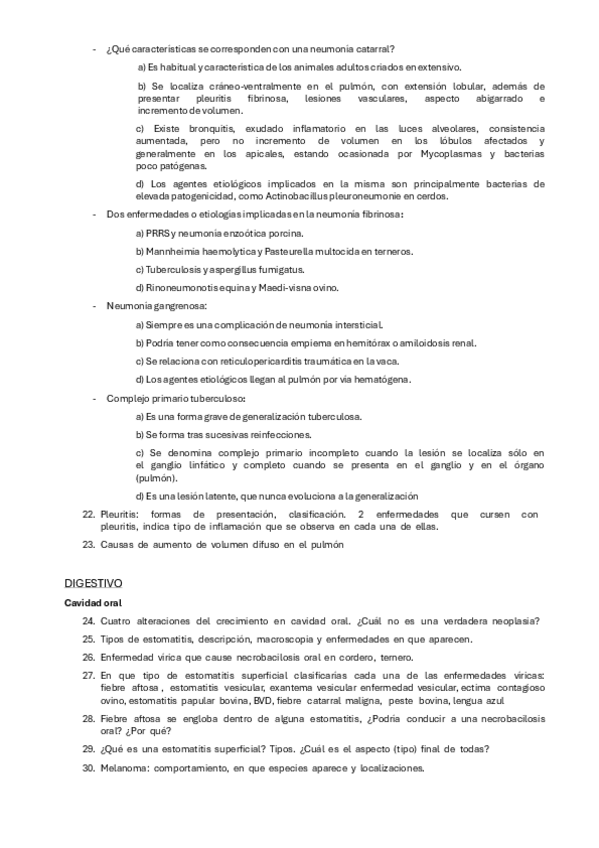 - ¿Qué características se corresponden con una neumonía catarral?

a) Es habitual y característica de los animales adultos criados en extensivo.

b) Se localiza cráneo-ventralmente en el pulmón, con extensión lobular, además de presentar pleuritis fibrinosa, lesiones vasculares, aspecto abigarrado e incremento de volumen.

c) Existe bronquitis, exudado inflamatorio en las luces alveolares, consistencia aumentada, pero no incremento de volumen en los lóbulos afectados y generalmente en los apicales, estando ocasionada por Mycoplasmas y bacterias poco patógenas.

d) Los agentes etiológicos implicados en la misma son principalmente bacterias de elevada patogenicidad, como Actinobacillus pleuroneumonie en cerdos.

- Dos enfermedades o etiologías implicadas en la neumonía fibrinosa:

a) PRRS y neumonía enzoótica porcina.

b) Mannheimia haemolytica y Pasteurella multocida en terneros.

c) Tuberculosis y aspergillus fumigatus.

d) Rinoneumonotis equina y Maedi-visna ovino.

- Neumonía gangrenosa:

a) Siempre es una complicación de neumonía intersticial.

b) Podría tener como consecuencia empiema en hemitórax o amiloidosis renal.

c) Se relaciona con reticulopericarditis traumática en la vaca.

d) Los agentes etiológicos llegan al pulmón por vía hematógena.

- Complejo primario tuberculoso:

a) Es una forma grave de generalización tuberculosa.

b) Se forma tras sucesivas reinfecciones.

c) Se denomina complejo primario incompleto cuando la lesión se localiza sólo en el ganglio linfático y completo cuando se presenta en el ganglio y en el órgano (pulmón).

d) Es una lesión latente, que nunca evoluciona a la generalización

22. Pleuritis: formas de presentación, clasificación. 2 enfermedades que cursen con pleuritis, indica tipo de inflamación que se observa en cada una de ellas.

23. Causas de aumento de volumen difuso en el pulmón

DIGESTIVO

Cavidad oral

24. Cuatro alteraciones del crecimiento en cavidad oral. ¿Cuál no es una verdadera neoplasia?

25. Tipos de estomatitis, descripción, macroscopia y enfermedades en que aparecen.

26. Enfermedad vírica que cause necrobacilosis oral en cordero, ternero.

27. En que tipo de estomatitis superficial clasificarías cada una de las enfermedades víricas: fiebre aftosa , estomatitis vesicular, exantema vesicular enfermedad vesicular, ectima contagioso ovino, estomatitis papular bovina, BVD, fiebre catarral maligna, peste bovina, lengua azul

28. Fiebre aftosa se engloba dentro de alguna estomatitis, ¿Podría conducir a una necrobacilosis oral? ¿Por qué?

29. ¿Qué es una estomatitis superficial? Tipos. ¿Cuál es el aspecto (tipo) final de todas?

30. Melanoma: comportamiento, en que especies aparece y localizaciones.